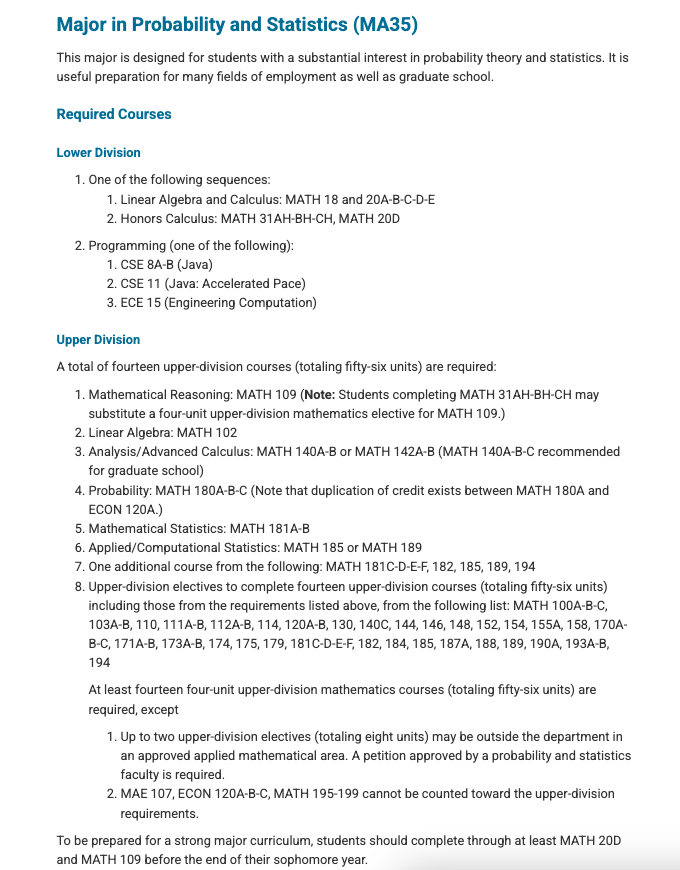 Major in Probability and Statistics (MA35)

This major is designed for students with a substantial interest in probability theory and statistics. It is useful preparation for many fields of employment as well as graduate school.

Required Courses

Lower Division

1. One of the following sequences:
   1. Linear Algebra and Calculus: MATH 18 and 20A-B-C-D-E
   2. Honors Calculus: MATH 31AH-BH-CH, MATH 20D
2. Programming (one of the following):
   1. CSE 8A-B (Java)
   2. CSE 11 (Java: Accelerated Pace)
   3. ECE 15 (Engineering Computation)

Upper Division

A total of fourteen upper-division courses (totaling fifty-six units) are required:

1. Mathematical Reasoning: MATH 109 (Note: Students completing MATH 31AH-BH-CH may substitute a four-unit upper-division mathematics elective for MATH 109.)
2. Linear Algebra: MATH 102
3. Analysis/Advanced Calculus: MATH 140A-B or MATH 142A-B (MATH 140A-B-C recommended for graduate school)
4. Probability: MATH 180A-B-C (Note that duplication of credit exists between MATH 180A and ECON 120A.)
5. Mathematical Statistics: MATH 181A-B
6. Applied/Computational Statistics: MATH 185 or MATH 189
7. One additional course from the following: MATH 181C-D-E-F, 182, 185, 189, 194
8. Upper-division electives to complete fourteen upper-division courses (totaling fifty-six units) including those from the requirements listed above, from the following list: MATH 100A-B-C, 103A-B, 110, 111A-B, 112A-B, 114, 120A-B, 130, 140C, 144, 146, 148, 152, 154, 155A, 158, 170A-B-C, 171A-B, 173A-B, 174, 175, 179, 181C-D-E-F, 182, 184, 185, 187A, 188, 189, 190A, 193A-B, 194

At least fourteen four-unit upper-division mathematics courses (totaling fifty-six units) are required, except

1. Up to two upper-division electives (totaling eight units) may be outside the department in an approved applied mathematical area. A petition approved by a probability and statistics faculty is required.
2. MAE 107, ECON 120A-B-C, MATH 195-199 cannot be counted toward the upper-division requirements.

To be prepared for a strong major curriculum, students should complete through at least MATH 20D and MATH 109 before the end of their sophomore year.